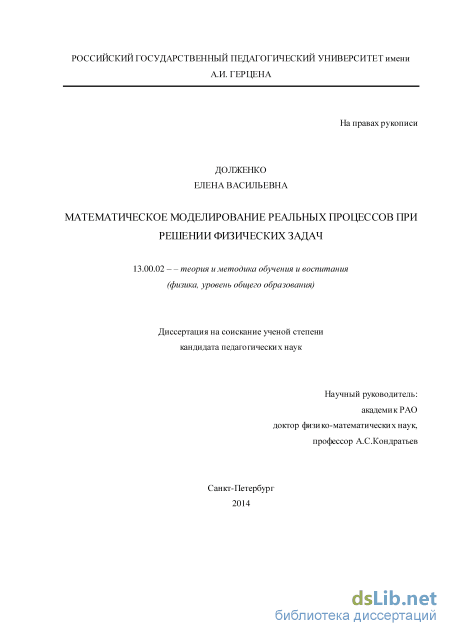 РОССИЙСКИЙ ГОСУДАРСТВЕННЫЙ ПЕДАГОГИЧЕСКИЙ УНИВЕРСИТЕТ имени А.И. ГЕРЦЕНА

На правах рукописи

ДОЛЖЕНКО
ЕЛЕНА ВАСИЛЬЕВНА

МАТЕМАТИЧЕСКОЕ МОДЕЛИРОВАНИЕ РЕАЛЬНЫХ ПРОЦЕССОВ ПРИ РЕШЕНИИ ФИЗИЧЕСКИХ ЗАДАЧ

13.00.02 – – теория и методика обучения и воспитания
(физика, уровень общего образования)

Диссертация на соискание ученой степени
кандидата педагогических наук

Научный руководитель:
академик РАО
доктор физико-математических наук,
профессор А.С.Кондратьев

Санкт-Петербург
2014

dsLib.net
библиотека диссертаций